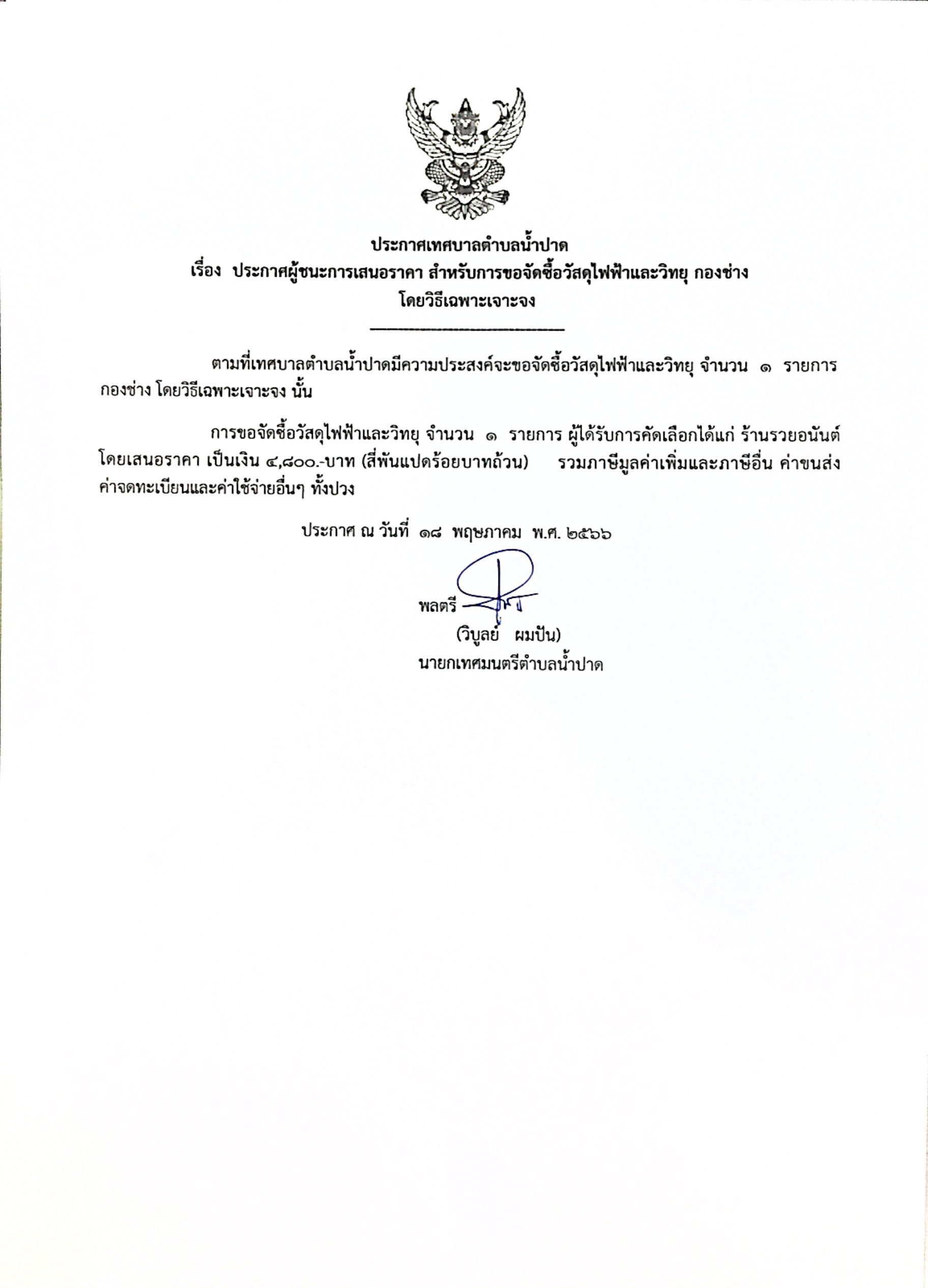 ประกาศเทศบาลตำบลน้ำปาด
เรื่อง ประกาศผู้ชนะการเสนอราคา สำหรับการขอจัดซื้อวัสดุไฟฟ้าและวิทยุ กองช่าง
โดยวิธีเฉพาะเจาะจง

ตามที่เทศบาลตำบลน้ำปาดมีความประสงค์จะขอจัดซื้อวัสดุไฟฟ้าและวิทยุ จำนวน ๑ รายการ กองช่าง โดยวิธีเฉพาะเจาะจง นั้น

การขอจัดซื้อวัสดุไฟฟ้าและวิทยุ จำนวน ๑ รายการ ผู้ได้รับการคัดเลือกได้แก่ ร้านรวยอนันต์ โดยเสนอราคา เป็นเงิน ๔,๘๐๐.-บาท (สี่พันแปดร้อยบาทถ้วน) รวมภาษีมูลค่าเพิ่มและภาษีอื่น ค่าขนส่ง ค่าจดทะเบียนและค่าใช้จ่ายอื่นๆ ทั้งปวง

ประกาศ ณ วันที่ ๑๘ พฤษภาคม พ.ศ. ๒๕๖๖

พลตรี
(วิบูลย์ ผมปัน)
นายกเทศมนตรีตำบลน้ำปาด